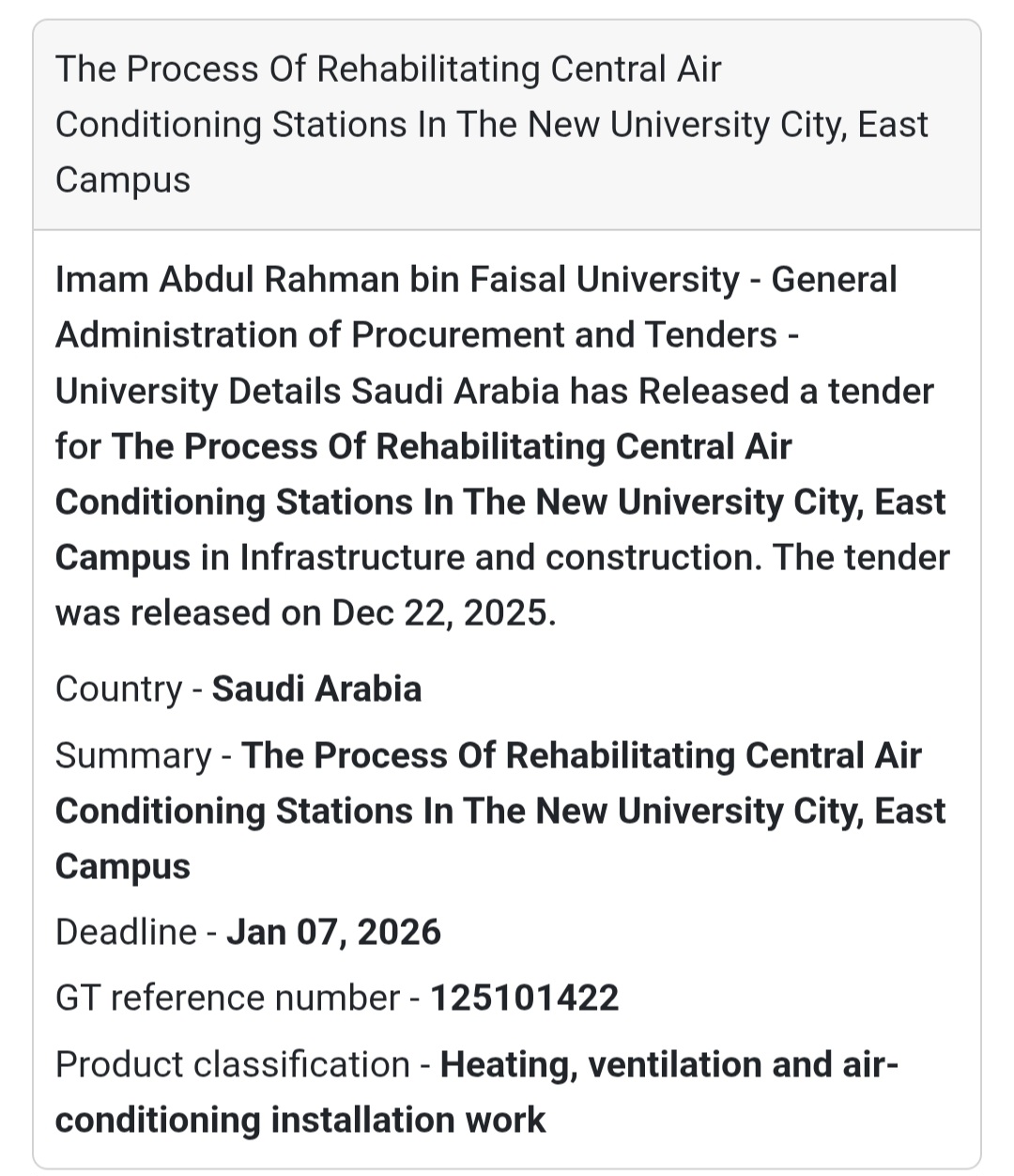 The Process Of Rehabilitating Central Air Conditioning Stations In The New University City, East Campus

Imam Abdul Rahman bin Faisal University - General Administration of Procurement and Tenders - University Details Saudi Arabia has Released a tender for The Process Of Rehabilitating Central Air Conditioning Stations In The New University City, East Campus in Infrastructure and construction. The tender was released on Dec 22, 2025.

Country - Saudi Arabia

Summary - The Process Of Rehabilitating Central Air Conditioning Stations In The New University City, East Campus

Deadline - Jan 07, 2026

GT reference number - 125101422

Product classification - Heating, ventilation and air-conditioning installation work